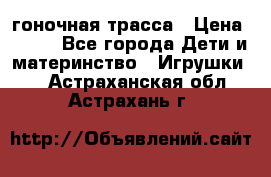 гоночная трасса Цена Все города Дети и материнство Игрушки Астраханская обл Астрахань г

http://Объявлений.сайт